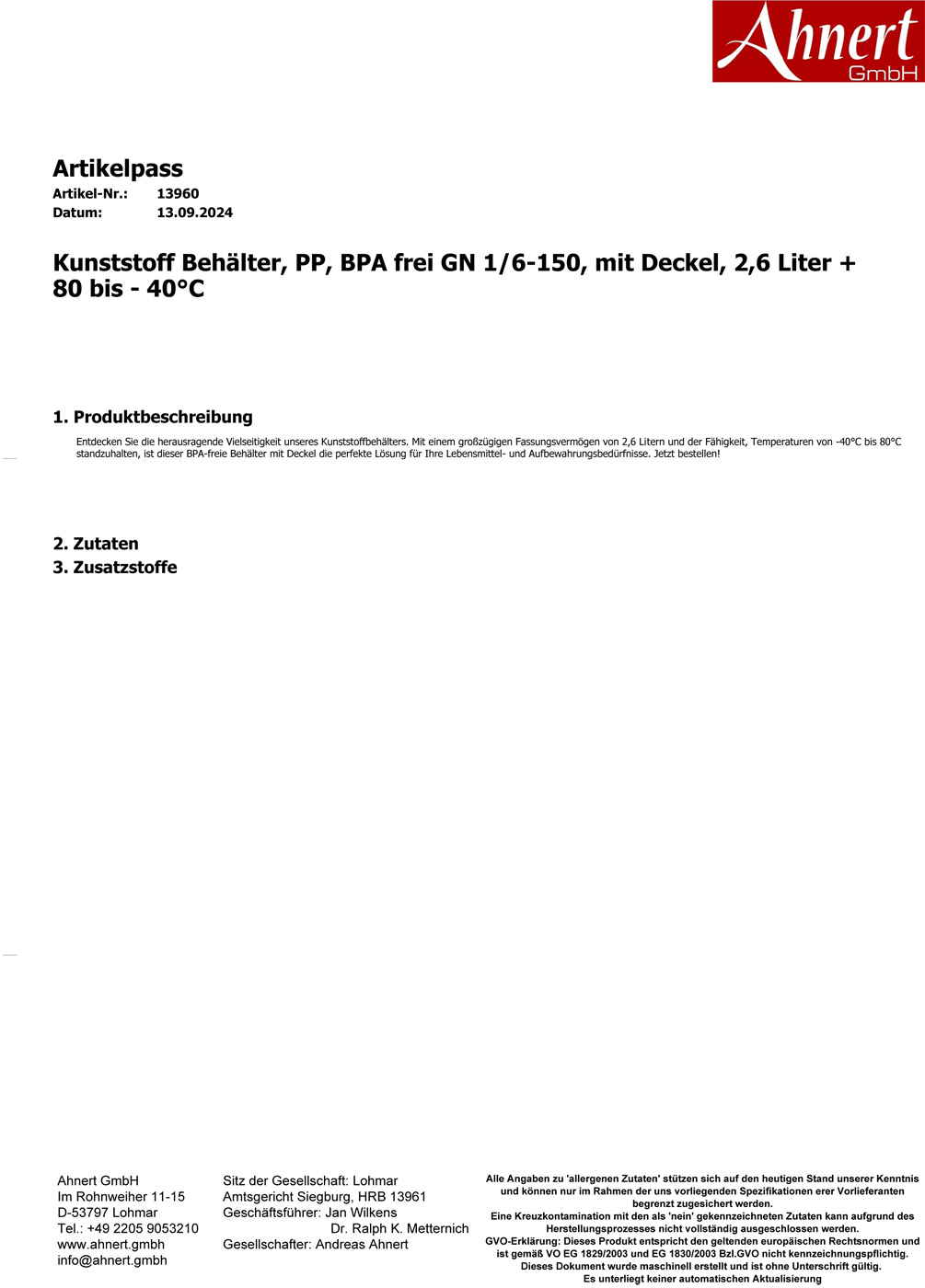 Ahnert GmbH

Artikelpass
Artikel-Nr.: 13960
Datum: 13.09.2024

Kunststoff Behälter, PP, BPA frei GN 1/6-150, mit Deckel, 2,6 Liter + 80 bis - 40°C

1. Produktbeschreibung
Entdecken Sie die herausragende Vielseitigkeit unseres Kunststoffbehälters. Mit einem großzügigen Fassungsvermögen von 2,6 Litern und der Fähigkeit, Temperaturen von -40°C bis 80°C standzuhalten, ist dieser BPA-freie Behälter mit Deckel die perfekte Lösung für Ihre Lebensmittel- und Aufbewahrungsbedürfnisse. Jetzt bestellen!

2. Zutaten
3. Zusatzstoffe

Ahnert GmbH
Im Rohnweiher 11-15
D-53797 Lohmar
Tel.: +49 2205 9053210
www.ahnert.gmbh
info@ahnert.gmbh

Sitz der Gesellschaft: Lohmar
Amtsgericht Siegburg, HRB 13961
Geschäftsführer: Jan Wilkens
Dr. Ralph K. Metternich
Gesellschafter: Andreas Ahnert

Alle Angaben zu 'allergenen Zutaten' stützen sich auf den heutigen Stand unserer Kenntnis und können nur im Rahmen der uns vorliegenden Spezifikationen erer Vorlieferanten begrenzt zugesichert werden.
Eine Kreuzkontamination mit den als 'nein' gekennzeichneten Zutaten kann aufgrund des Herstellungsprozesses nicht vollständig ausgeschlossen werden.
GVO-Erklärung: Dieses Produkt entspricht den geltenden europäischen Rechtsnormen und ist gemäß VO EG 1829/2003 und EG 1830/2003 Bzl.GVO nicht kennzeichnungspflichtig.
Dieses Dokument wurde maschinell erstellt und ist ohne Unterschrift gültig.
Es unterliegt keiner automatischen Aktualisierung